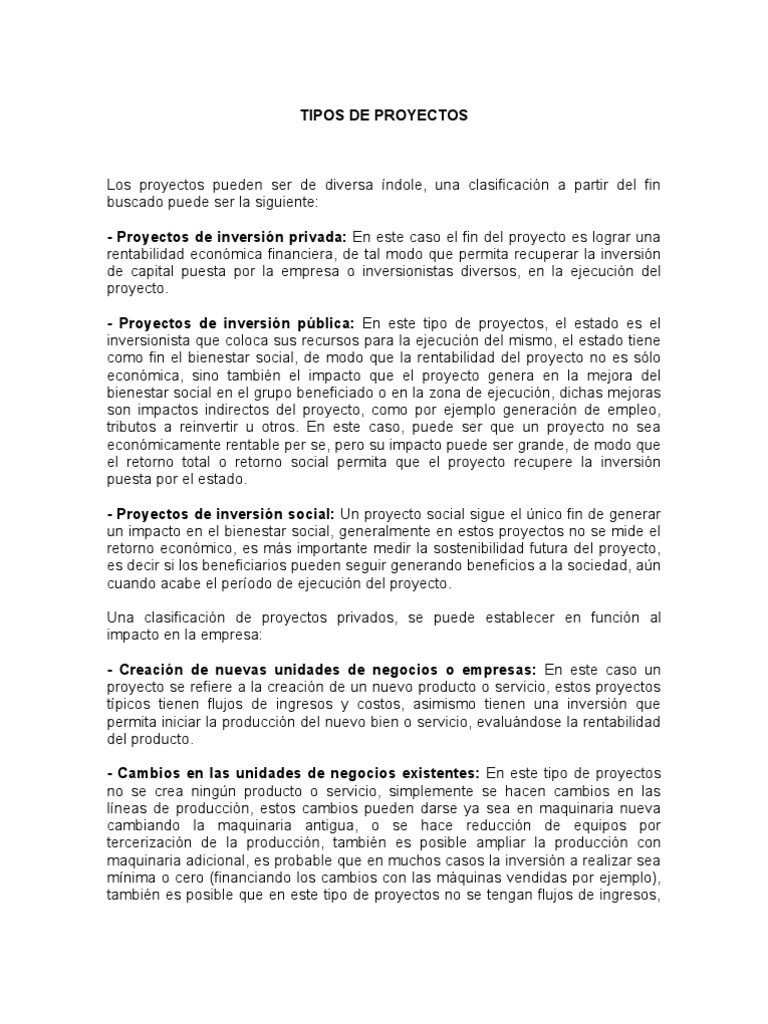 TIPOS DE PROYECTOS

Los proyectos pueden ser de diversa índole, una clasificación a partir del fin buscado puede ser la siguiente:

- Proyectos de inversión privada: En este caso el fin del proyecto es lograr una rentabilidad económica financiera, de tal modo que permita recuperar la inversión de capital puesta por la empresa o inversionistas diversos, en la ejecución del proyecto.

- Proyectos de inversión pública: En este tipo de proyectos, el estado es el inversionista que coloca sus recursos para la ejecución del mismo, el estado tiene como fin el bienestar social, de modo que la rentabilidad del proyecto no es sólo económica, sino también el impacto que el proyecto genera en la mejora del bienestar social en el grupo beneficiado o en la zona de ejecución, dichas mejoras son impactos indirectos del proyecto, como por ejemplo generación de empleo, tributos a reinvertir u otros. En este caso, puede ser que un proyecto no sea económicamente rentable per se, pero su impacto puede ser grande, de modo que el retorno total o retorno social permita que el proyecto recupere la inversión puesta por el estado.

- Proyectos de inversión social: Un proyecto social sigue el único fin de generar un impacto en el bienestar social, generalmente en estos proyectos no se mide el retorno económico, es más importante medir la sostenibilidad futura del proyecto, es decir si los beneficiarios pueden seguir generando beneficios a la sociedad, aún cuando acabe el período de ejecución del proyecto.

Una clasificación de proyectos privados, se puede establecer en función al impacto en la empresa:

- Creación de nuevas unidades de negocios o empresas: En este caso un proyecto se refiere a la creación de un nuevo producto o servicio, estos proyectos típicos tienen flujos de ingresos y costos, asimismo tienen una inversión que permita iniciar la producción del nuevo bien o servicio, evaluándose la rentabilidad del producto.

- Cambios en las unidades de negocios existentes: En este tipo de proyectos no se crea ningún producto o servicio, simplemente se hacen cambios en las líneas de producción, estos cambios pueden darse ya sea en maquinaria nueva cambiando la maquinaria antigua, o se hace reducción de equipos por tercerización de la producción, también es posible ampliar la producción con maquinaria adicional, es probable que en muchos casos la inversión a realizar sea mínima o cero (financiando los cambios con las máquinas vendidas por ejemplo), también es posible que en este tipo de proyectos no se tengan flujos de ingresos,